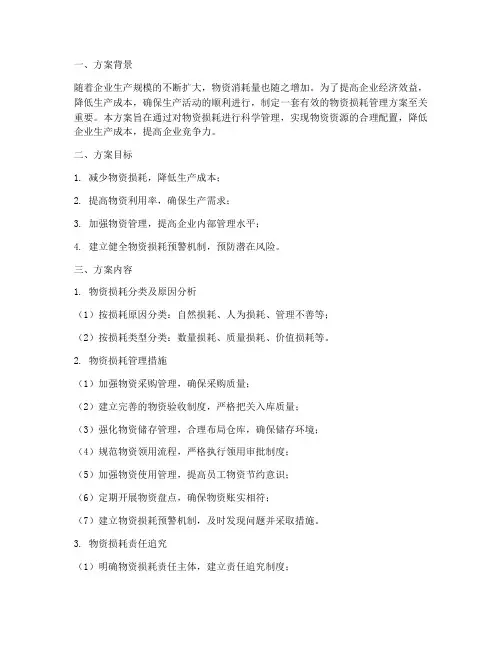 一、方案背景

随着企业生产规模的不断扩大，物资消耗量也随之增加。为了提高企业经济效益，降低生产成本，确保生产活动的顺利进行，制定一套有效的物资损耗管理方案至关重要。本方案旨在通过对物资损耗进行科学管理，实现物资资源的合理配置，降低企业生产成本，提高企业竞争力。

二、方案目标

1. 减少物资损耗，降低生产成本；

2. 提高物资利用率，确保生产需求；

3. 加强物资管理，提高企业内部管理水平；

4. 建立健全物资损耗预警机制，预防潜在风险。

三、方案内容

1. 物资损耗分类及原因分析

（1）按损耗原因分类：自然损耗、人为损耗、管理不善等；

（2）按损耗类型分类：数量损耗、质量损耗、价值损耗等。

2. 物资损耗管理措施

（1）加强物资采购管理，确保采购质量；

（2）建立完善的物资验收制度，严格把关入库质量；

（3）强化物资储存管理，合理布局仓库，确保储存环境；

（4）规范物资领用流程，严格执行领用审批制度；

（5）加强物资使用管理，提高员工物资节约意识；

（6）定期开展物资盘点，确保物资账实相符；

（7）建立物资损耗预警机制，及时发现问题并采取措施。

3. 物资损耗责任追究

（1）明确物资损耗责任主体，建立责任追究制度；